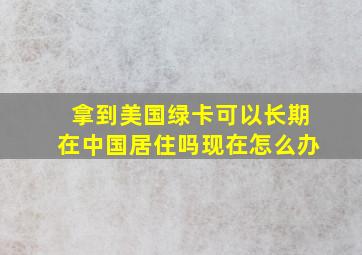 拿到美国绿卡可以长期在中国居住吗现在怎么办